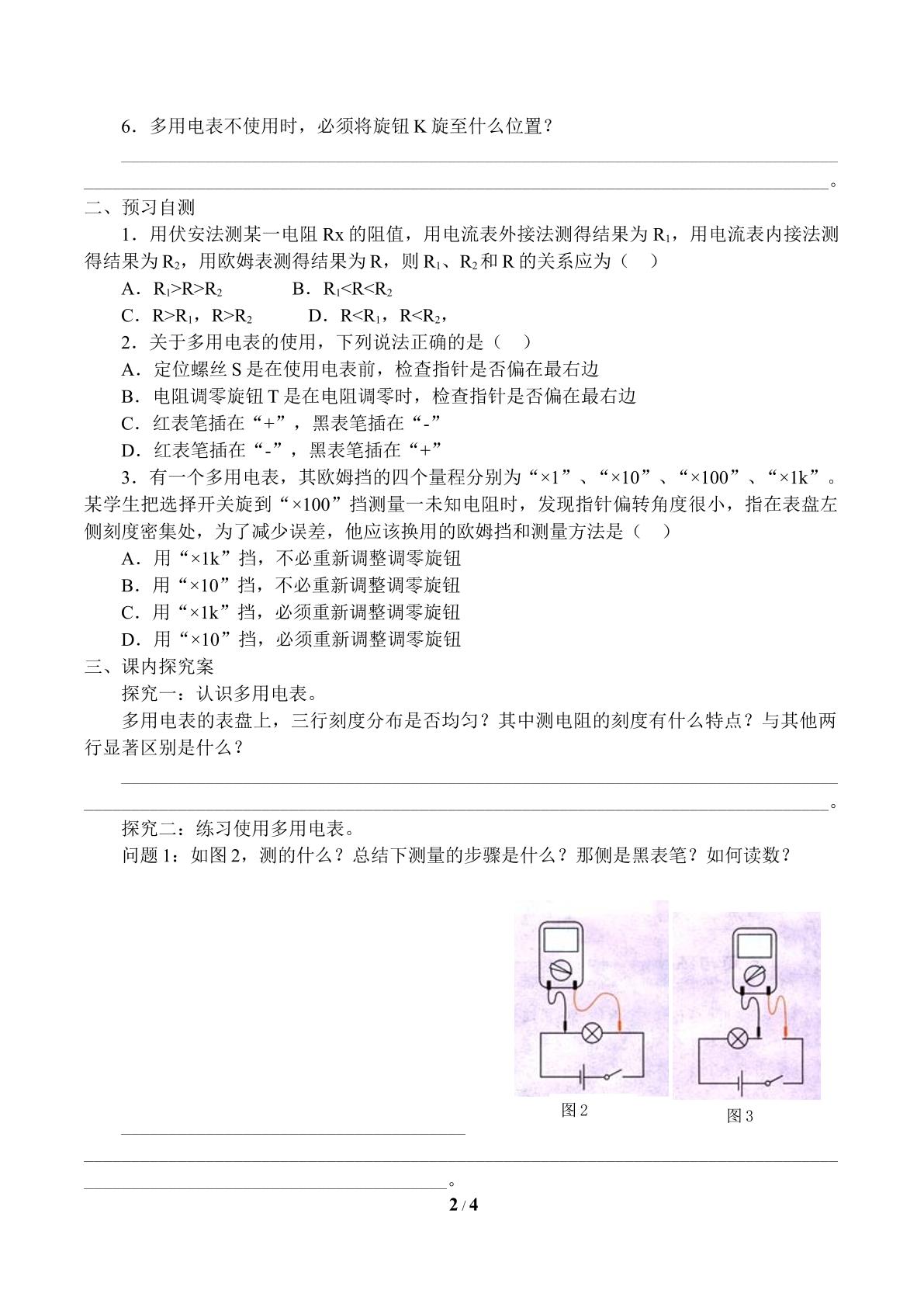 6.多用电表不使用时，必须将旋钮K旋至什么位置？

____

____。

二、预习自测

1.用伏安法测某一电阻Rx的阻值，用电流表外接法测得结果为$R_1$，用电流表内接法测得结果为$R_2$，用欧姆表测得结果为R，则$R_1$、$R_2$和R的关系应为（ ）

A.$R_1>R>R_2$ B.$R_1<R<R_2$

C.$R>R_1$，$R>R_2$ D.$R<R_1$，$R<R_2$，

2.关于多用电表的使用，下列说法正确的是（ ）

A.定位螺丝S是在使用电表前，检查指针是否偏在最右边

B.电阻调零旋钮T是在电阻调零时，检查指针是否偏在最右边

C.红表笔插在“+”，黑表笔插在“-”

D.红表笔插在“-”，黑表笔插在“+”

3.有一个多用电表，其欧姆挡的四个量程分别为“×1”、“×10”、“×100”、“×1k”。某学生把选择开关旋到“×100”挡测量一未知电阻时，发现指针偏转角度很小，指在表盘左侧刻度密集处，为了减少误差，他应该换用的欧姆挡和测量方法是（ ）

A.用“×1k”挡，不必重新调整调零旋钮

B.用“×10”挡，不必重新调整调零旋钮

C.用“×1k”挡，必须重新调整调零旋钮

D.用“×10”挡，必须重新调整调零旋钮

三、课内探究案

探究一：认识多用电表。

多用电表的表盘上，三行刻度分布是否均匀？其中测电阻的刻度有什么特点？与其他两行显著区别是什么？

____

____。

探究二：练习使用多用电表。

问题1：如图2，测的什么？总结下测量的步骤是什么？那侧是黑表笔？如何读数？

图2

图3

____

____

____。

2 / 4